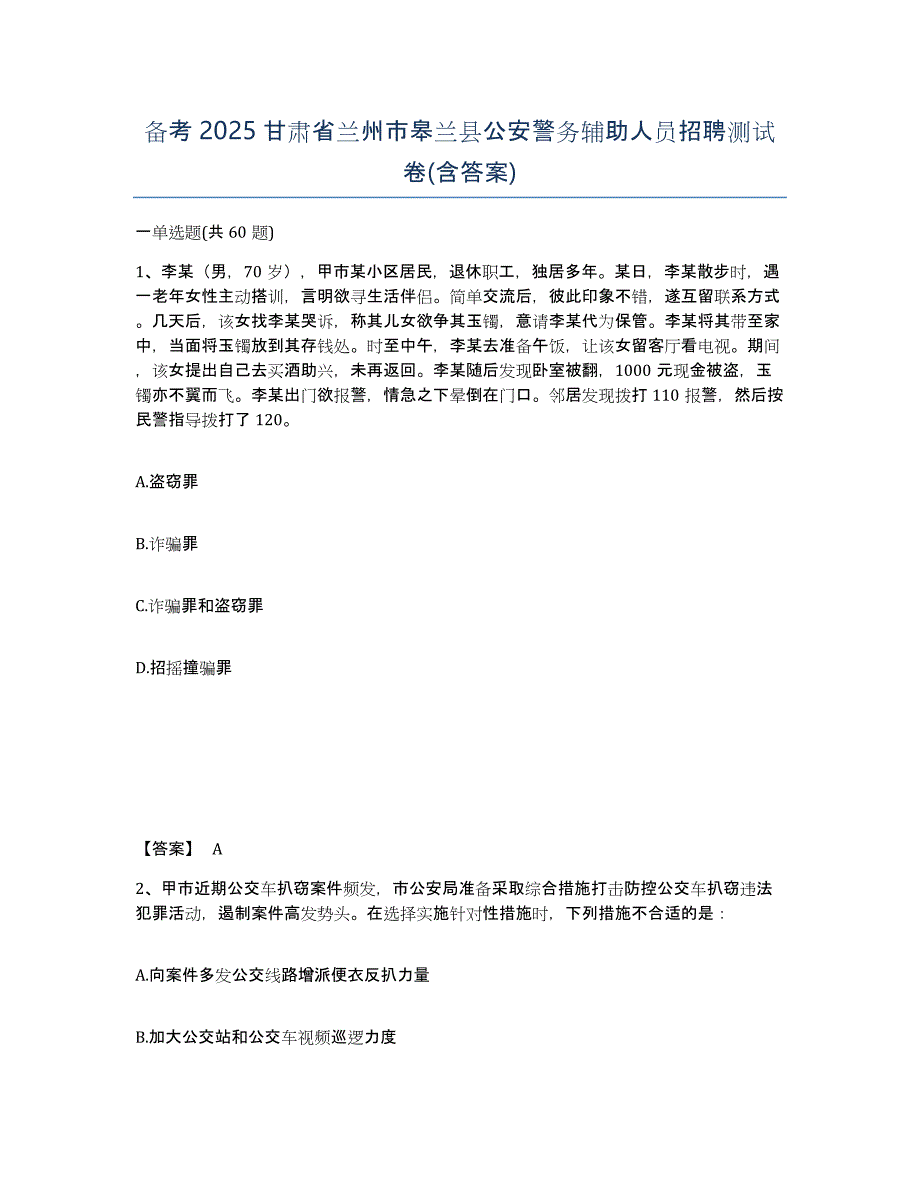 备考 2025 甘肃省兰州市皋兰县公安警务辅助人员招聘测试卷(含答案)

一单选题(共 60 题)

1、李某（男，70 岁），甲市某小区居民，退休职工，独居多年。某日，李某散步时，遇一老年女性主动搭讪，言明欲寻生活伴侣。简单交流后，彼此印象不错，遂互留联系方式。几天后，该女找李某哭诉，称其儿女欲争其玉镯，意请李某代为保管。李某将其带至家中，当面将玉镯放到其存钱处。时至中午，李某去准备午饭，让该女留客厅看电视。期间，该女提出自己去买酒助兴，未再返回。李某随后发现卧室被翻，1000 元现金被盗，玉镯亦不翼而飞。李某出门欲报警，情急之下晕倒在门口。邻居发现拨打 110 报警，然后按民警指导拨打了 120。

A.盗窃罪

B.诈骗罪

C.诈骗罪和盗窃罪

D.招摇撞骗罪

【答案】 A

2、甲市近期公交车扒窃案件频发，市公安局准备采取综合措施打击防控公交车扒窃违法犯罪活动，遏制案件高发势头。在选择实施针对性措施时，下列措施不合适的是：

A.向案件多发公交线路增派便衣反扒力量

B.加大公交站和公交车视频巡逻力度